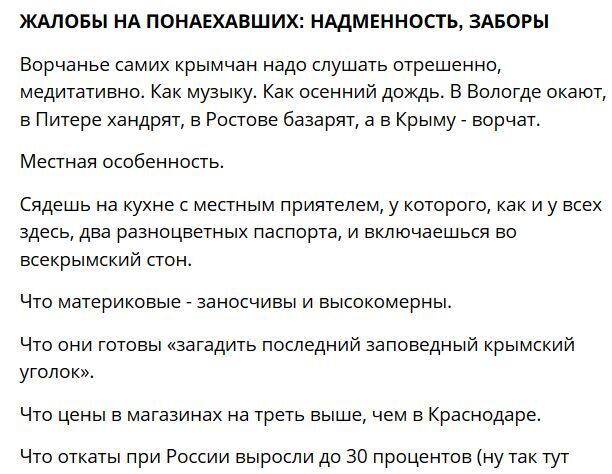 ЖАЛОБЫ НА ПОНАЕХАВШИХ: НАДМЕННОСТЬ, ЗАБОРЫ

Ворчанье самих крымчан надо слушать отрешенно, медитативно. Как музыку. Как осенний дождь. В Вологде окают, в Питере хандрят, в Ростове базарят, а в Крыму - ворчат.

Местная особенность.

Сядешь на кухне с местным приятелем, у которого, как и у всех здесь, два разноцветных паспорта, и включаешься во всекрымский стон.

Что материковые - заносчивы и высокомерны.

Что они готовы «загадить последний заповедный крымский уголок».

Что цены в магазинах на треть выше, чем в Краснодаре.

Что откаты при России выросли до 30 процентов (ну так тут